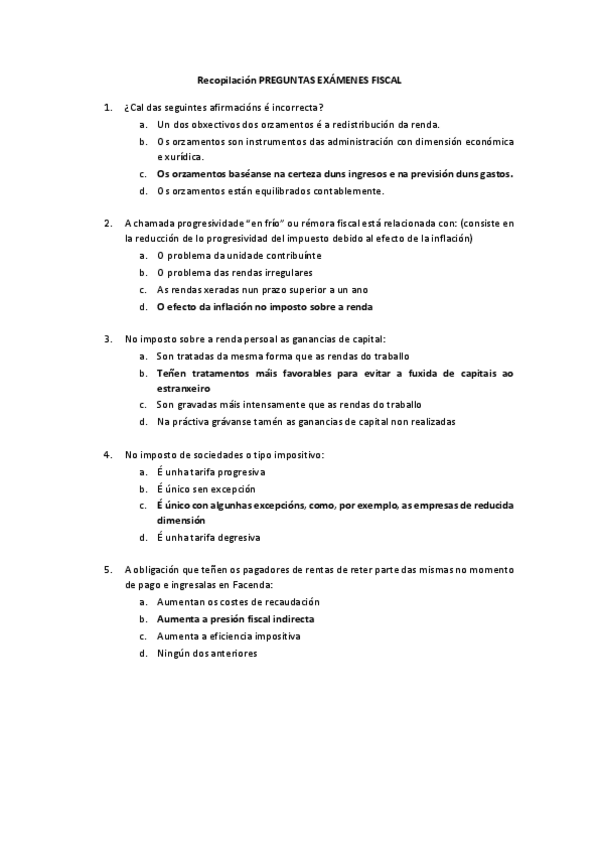 Recopilación PREGUNTAS EXÁMENES FISCAL

1. ¿Cal das seguintes afirmacións é incorrecta?
a. Un dos obxectivos dos orzamentos é a redistribución da renda.
b. Os orzamentos son instrumentos das administración con dimensión económica e xurídica.
c. Os orzamentos baséanse na certeza duns ingresos e na previsión duns gastos.
d. Os orzamentos están equilibrados contablemente.

2. A chamada progresividade "en frío" ou rémora fiscal está relacionada con: (consiste en la reducción de lo progresividad del impuesto debido al efecto de la inflación)
a. O problema da unidade contribuínte
b. O problema das rendas irregulares
c. As rendas xeradas nun prazo superior a un ano
d. O efecto da inflación no imposto sobre a renda

3. No imposto sobre a renda persoal as ganancias de capital:
a. Son tratadas da mesma forma que as rendas do traballo
b. Teñen tratamentos máis favorables para evitar a fuxida de capitais ao estranxeiro
c. Son gravadas máis intensamente que as rendas do traballo
d. Na práctiva grávanse tamén as ganancias de capital non realizadas

4. No imposto de sociedades o tipo impositivo:
a. É unha tarifa progresiva
b. É único sen excepción
c. É único con algunhas excepcións, como, por exemplo, as empresas de reducida dimensión
d. É unha tarifa degresiva

5. A obligación que teñen os pagadores de rentas de reter parte das mismas no momento de pago e ingresalas en Facenda:
a. Aumentan os costes de recaudación
b. Aumenta a presión fiscal indirecta
c. Aumenta a eficiencia impositiva
d. Ningún dos anteriores